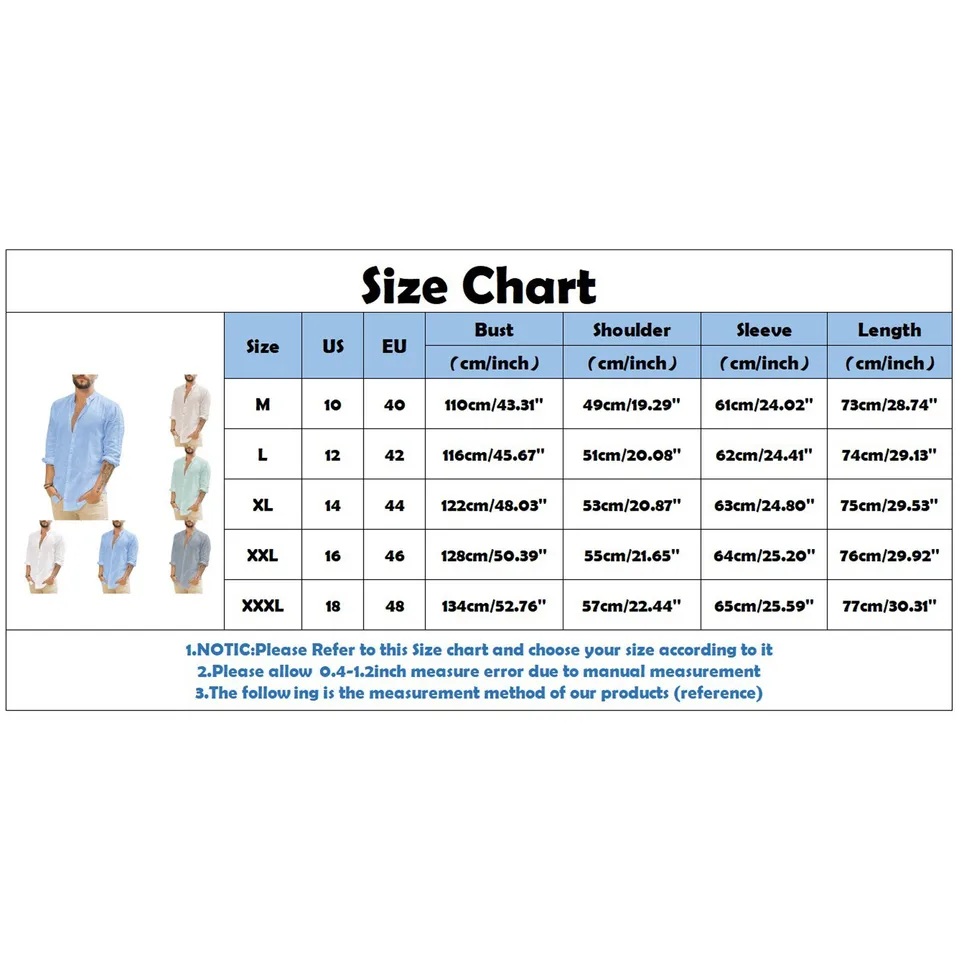 Size Chart

| Size | US | EU | Bust (cm/inch) | Shoulder (cm/inch) | Sleeve (cm/inch) | Length (cm/inch) |
|---|---|---|---|---|---|---|
| M | 10 | 40 | 110cm/43.31" | 49cm/19.29" | 61cm/24.02" | 73cm/28.74" |
| L | 12 | 42 | 116cm/45.67" | 51cm/20.08" | 62cm/24.41" | 74cm/29.13" |
| XL | 14 | 44 | 122cm/48.03" | 53cm/20.87" | 63cm/24.80" | 75cm/29.53" |
| XXL | 16 | 46 | 128cm/50.39" | 55cm/21.65" | 64cm/25.20" | 76cm/29.92" |
| XXXL | 18 | 48 | 134cm/52.76" | 57cm/22.44" | 65cm/25.59" | 77cm/30.31" |

1.NOTIC:Please Refer to this Size chart and choose your size according to it
2.Please allow 0.4-1.2inch measure error due to manual measurement
3.The follow ing is the measurement method of our products (reference)